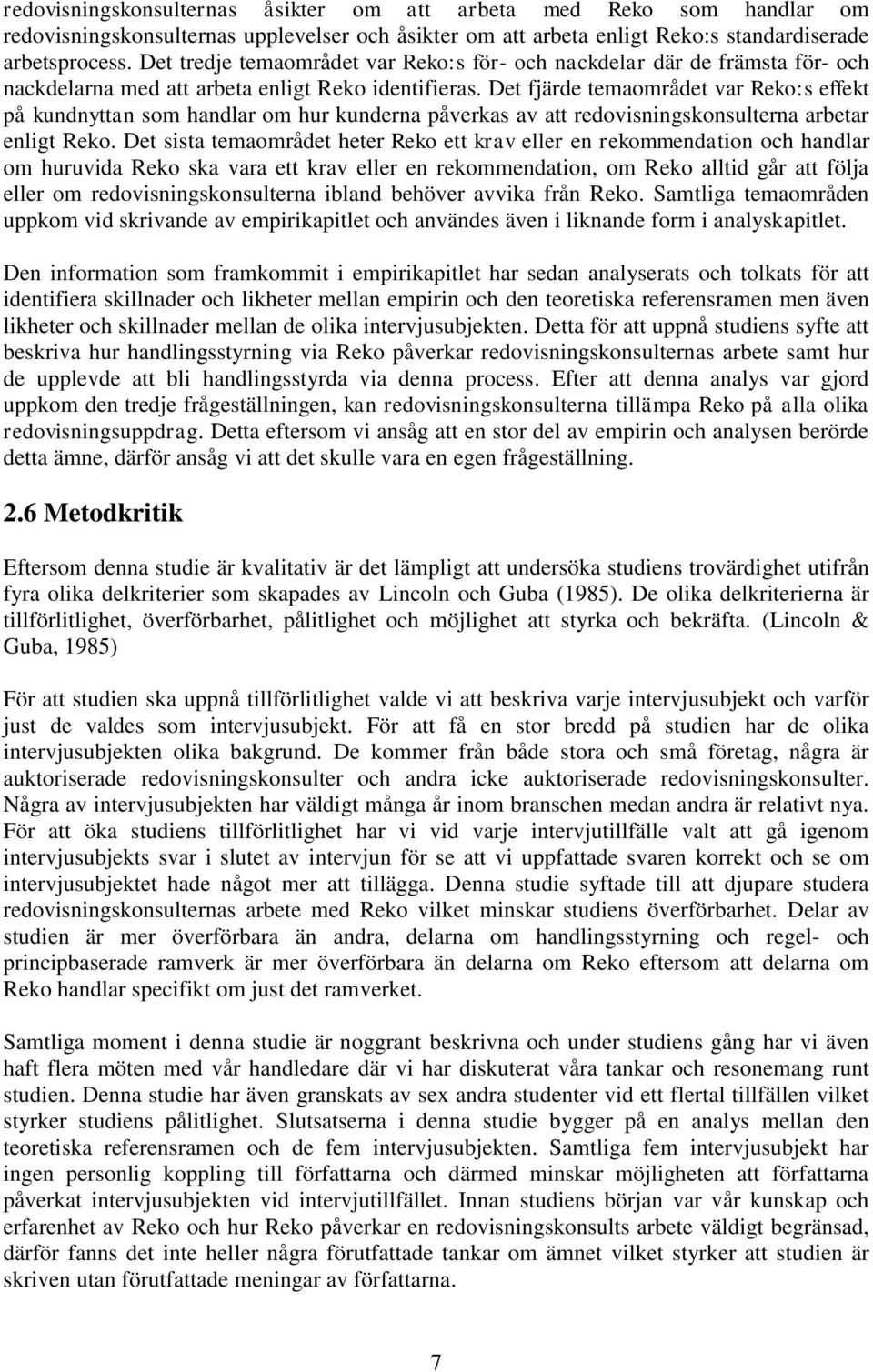 redovisningskonsulternas åsikter om att arbeta med Reko som handlar om redovisningskonsulternas upplevelser och åsikter om att arbeta enligt Reko:s standardiserade arbetsprocess. Det tredje temaområdet var Reko:s för- och nackdelar där de främsta för- och nackdelarna med att arbeta enligt Reko identifieras. Det fjärde temaområdet var Reko:s effekt på kundnyttan som handlar om hur kunderna påverkas av att redovisningskonsulterna arbetar enligt Reko. Det sista temaområdet heter Reko ett krav eller en rekommendation och handlar om huruvida Reko ska vara ett krav eller en rekommendation, om Reko alltid går att följa eller om redovisningskonsulterna ibland behöver avvika från Reko. Samtliga temaområden uppkom vid skrivande av empirikapitlet och användes även i liknande form i analyskapitlet.

Den information som framkommit i empirikapitlet har sedan analyserats och tolkats för att identifiera skillnader och likheter mellan empirin och den teoretiska referensramen men även likheter och skillnader mellan de olika intervjusubjekten. Detta för att uppnå studiens syfte att beskriva hur handlingsstyrning via Reko påverkar redovisningskonsulternas arbete samt hur de upplevde att bli handlingsstyrda via denna process. Efter att denna analys var gjord uppkom den tredje frågeställningen, kan redovisningskonsulterna tillämpa Reko på alla olika redovisningsuppdrag. Detta eftersom vi ansåg att en stor del av empirin och analysen berörde detta ämne, därför ansåg vi att det skulle vara en egen frågeställning.

2.6 Metodkritik

Eftersom denna studie är kvalitativ är det lämpligt att undersöka studiens trovärdighet utifrån fyra olika delkriterier som skapades av Lincoln och Guba (1985). De olika delkriterierna är tillförlitlighet, överförbarhet, pålitlighet och möjlighet att styrka och bekräfta. (Lincoln & Guba, 1985)

För att studien ska uppnå tillförlitlighet valde vi att beskriva varje intervjusubjekt och varför just de valdes som intervjusubjekt. För att få en stor bredd på studien har de olika intervjusubjekten olika bakgrund. De kommer från både stora och små företag, några är auktoriserade redovisningskonsulter och andra icke auktoriserade redovisningskonsulter. Några av intervjusubjekten har väldigt många år inom branschen medan andra är relativt nya. För att öka studiens tillförlitlighet har vi vid varje intervjutillfälle valt att gå igenom intervjusubjekts svar i slutet av intervjun för se att vi uppfattade svaren korrekt och se om intervjusubjektet hade något mer att tillägga. Denna studie syftade till att djupare studera redovisningskonsulternas arbete med Reko vilket minskar studiens överförbarhet. Delar av studien är mer överförbara än andra, delarna om handlingsstyrning och regel- och principbaserade ramverk är mer överförbara än delarna om Reko eftersom att delarna om Reko handlar specifikt om just det ramverket.

Samtliga moment i denna studie är noggrant beskrivna och under studiens gång har vi även haft flera möten med vår handledare där vi har diskuterat våra tankar och resonemang runt studien. Denna studie har även granskats av sex andra studenter vid ett flertal tillfällen vilket styrker studiens pålitlighet. Slutsatserna i denna studie bygger på en analys mellan den teoretiska referensramen och de fem intervjusubjekten. Samtliga fem intervjusubjekt har ingen personlig koppling till författarna och därmed minskar möjligheten att författarna påverkat intervjusubjekten vid intervjutillfället. Innan studiens början var vår kunskap och erfarenhet av Reko och hur Reko påverkar en redovisningskonsults arbete väldigt begränsad, därför fanns det inte heller några förutfattade tankar om ämnet vilket styrker att studien är skriven utan förutfattade meningar av författarna.

7